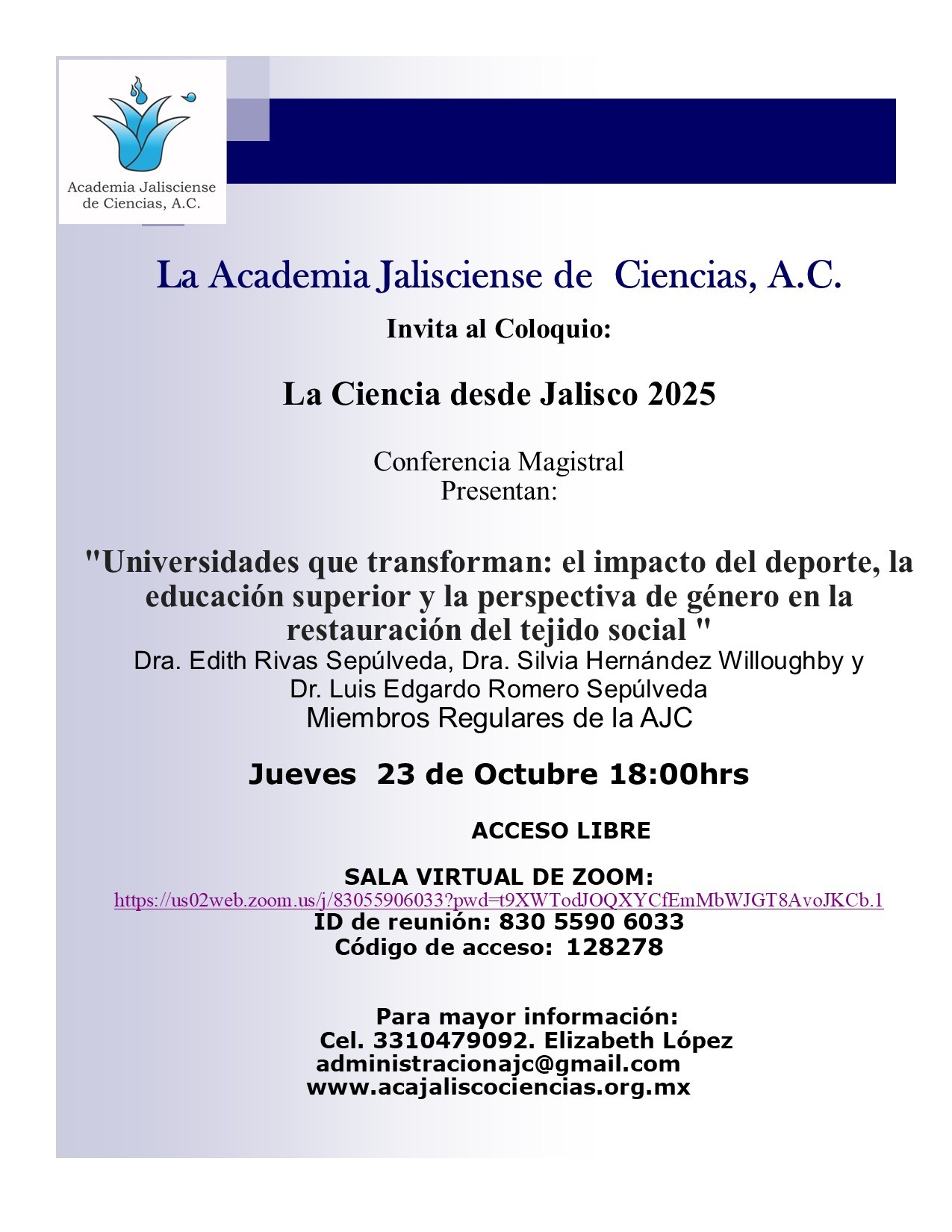 Academia Jalisciense de Ciencias, A.C.

La Academia Jalisciense de Ciencias, A.C.

Invita al Coloquio:

La Ciencia desde Jalisco 2025

Conferencia Magistral
Presentan:

"Universidades que transforman: el impacto del deporte, la educación superior y la perspectiva de género en la restauración del tejido social "
Dra. Edith Rivas Sepúlveda, Dra. Silvia Hernández Willoughby y Dr. Luis Edgardo Romero Sepúlveda
Miembros Regulares de la AJC

Jueves 23 de Octubre 18:00hrs

ACCESO LIBRE

SALA VIRTUAL DE ZOOM:
https://us02web.zoom.us/j/83055906033?pwd=t9XWTodJOQXYCfEmMbWJGT8AvoJKCb.1
ID de reunión: 830 5590 6033
Código de acceso: 128278

Para mayor información:
Cel. 3310479092. Elizabeth López
administracionajc@gmail.com
www.acajaliscociencias.org.mx